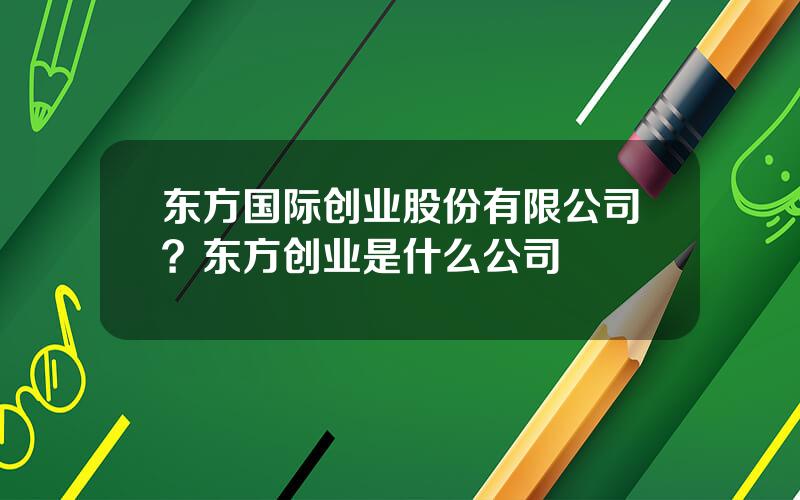 东方国际创业股份有限公司？东方创业是什么公司